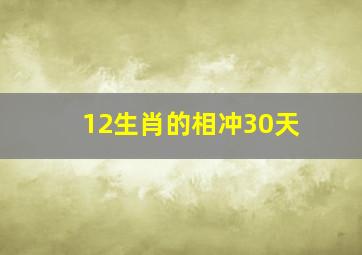 12生肖的相冲30天